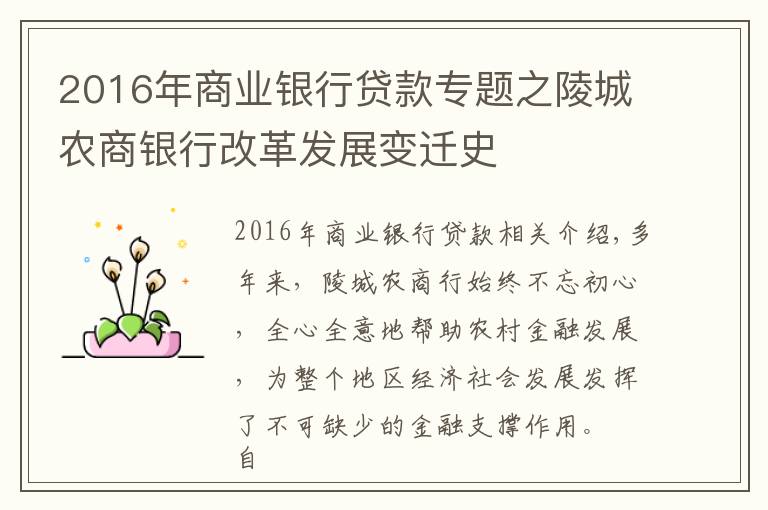 2016年商业银行贷款专题之陵城农商银行改革发展变迁史

2016年商业银行贷款相关介绍，多年来，陵城农商行始终不忘初心，全心全意地帮助农村金融发展，为整个地区经济社会发展发挥了不可缺少的金融支撑作用。自